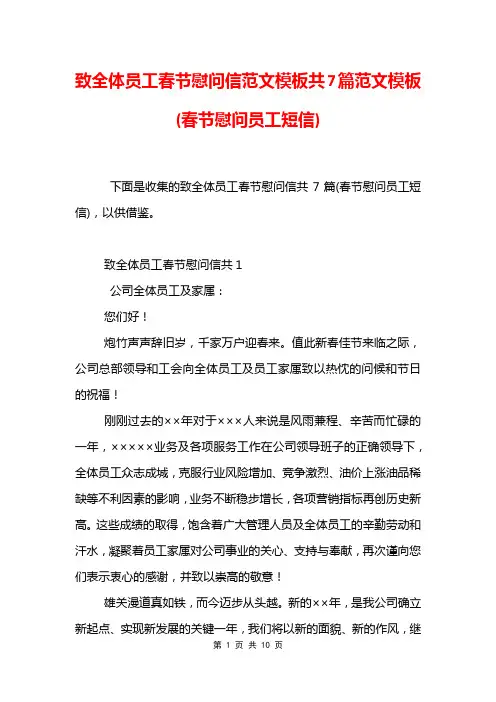 致全体员工春节慰问信范文模板共7篇范文模板(春节慰问员工短信)

下面是收集的致全体员工春节慰问信共 7 篇(春节慰问员工短信)，以供借鉴。

致全体员工春节慰问信共 1

公司全体员工及家属：

您们好！

炮竹声声辞旧岁，千家万户迎春来。值此新春佳节来临之际，公司总部领导和工会向全体员工及员工家属致以热忱的问候和节日的祝福！

刚刚过去的××年对于×××人来说是风雨兼程、辛苦而忙碌的一年，×××××业务及各项服务工作在公司领导班子的正确领导下，全体员工众志成城，克服行业风险增加、竞争激烈、油价上涨油品稀缺等不利因素的影响，业务不断稳步增长，各项营销指标再创历史新高。这些成绩的取得，饱含着广大管理人员及全体员工的辛勤劳动和汗水，凝聚着员工家属对公司事业的关心、支持与奉献，再次谨向您们表示衷心的感谢，并致以崇高的敬意！

雄关漫道真如铁，而今迈步从头越。新的××年，是我公司确立新起点、实现新发展的关键一年，我们将以新的面貌、新的作风，继

第 1 页 共 10 页